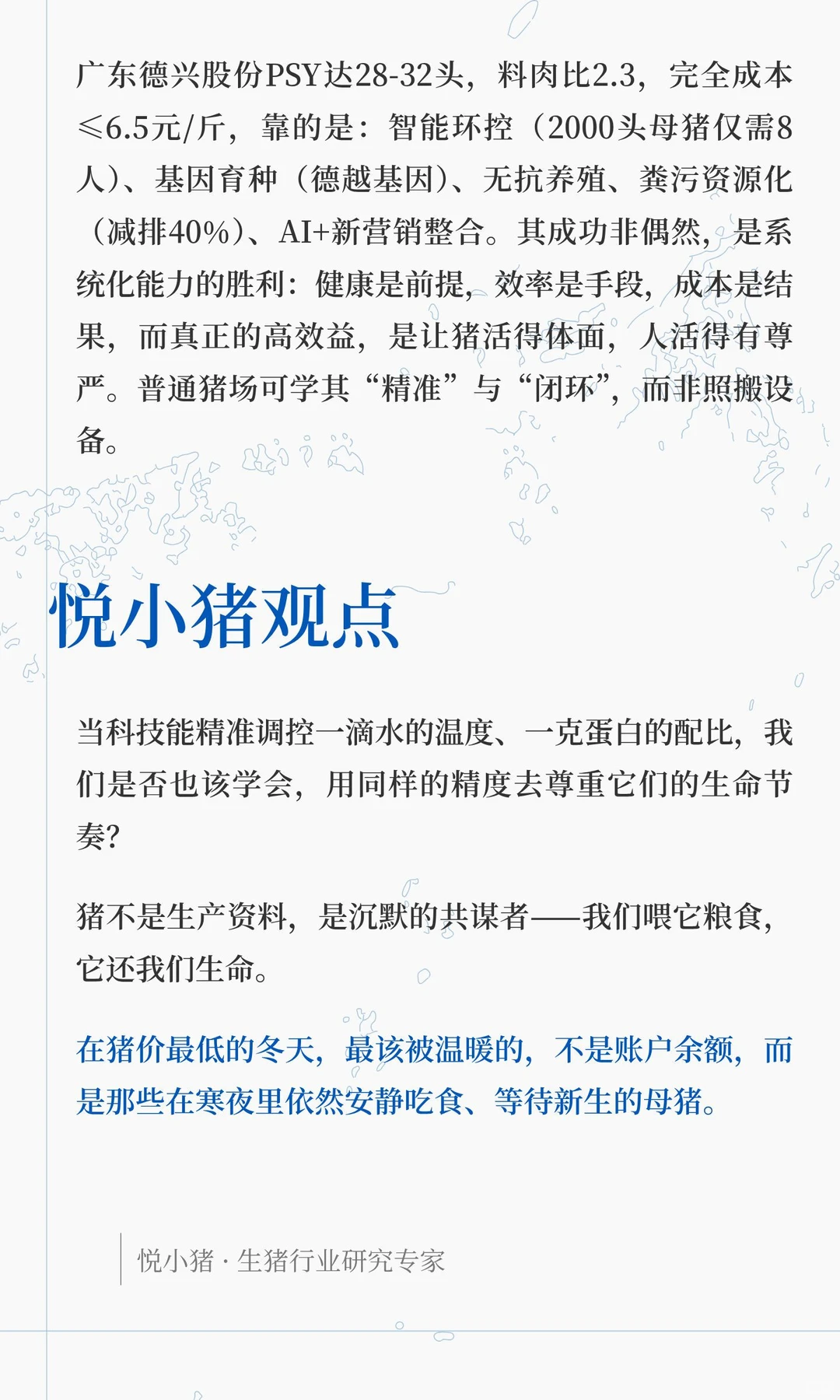 广东德兴股份PSY达28-32头，料肉比2.3，完全成本≤6.5元/斤，靠的是：智能环控（2000头母猪仅需8人）、基因育种（德越基因）、无抗养殖、粪污资源化（减排40%）、AI+新营销整合。其成功非偶然，是系统化能力的胜利：健康是前提，效率是手段，成本是结果，而真正的高效益，是让猪活得体面，人活得有尊严。普通猪场可学其“精准”与“闭环”，而非照搬设备。

悦小猪观点

当科技能精准调控一滴水的温度、一克蛋白的配比，我们是否也该学会，用同样的精度去尊重它们的生命节奏?

猪不是生产资料，是沉默的共谋者——我们喂它粮食，它还我们生命。

在猪价最低的冬天，最该被温暖的，不是账户余额，而是那些在寒夜里依然安静吃食、等待新生的母猪。

悦小猪 · 生猪行业研究专家